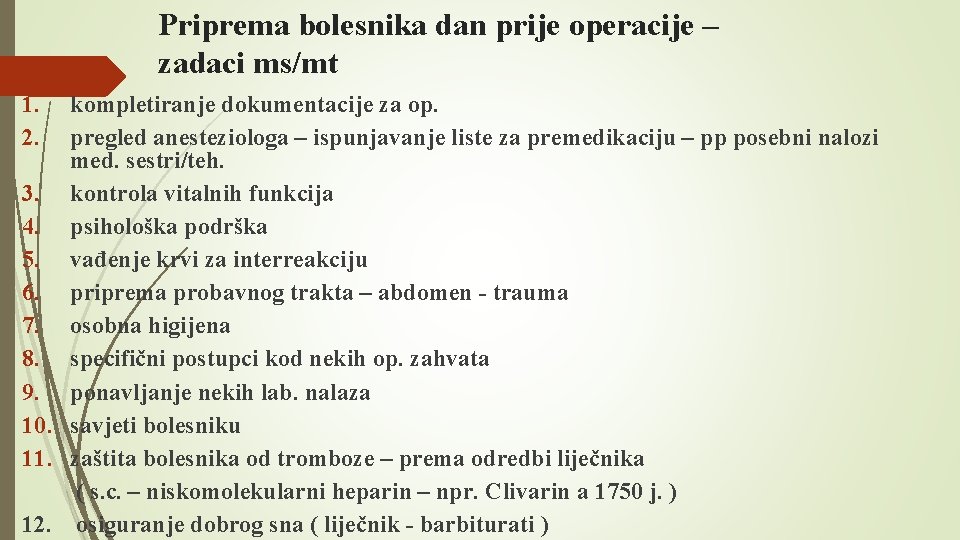 Priprema bolesnika dan prije operacije – zadaci ms/mt

1. kompletiranje dokumentacije za op.
2. pregled anesteziologa – ispunjavanje liste za premedikaciju – pp posebni nalozi med. sestri/teh.
3. kontrola vitalnih funkcija
4. psihološka podrška
5. vađenje krvi za interreakciju
6. priprema probavnog trakta – abdomen - trauma
7. osobna higijena
8. specifični postupci kod nekih op. zahvata
9. ponavljanje nekih lab. nalaza
10. savjeti bolesniku
11. zaštita bolesnika od tromboze – prema odredbi liječnika ( s.c. – niskomolekularni heparin – npr. Clivarin a 1750 j. )
12. osiguranje dobrog sna ( liječnik - barbiturati )